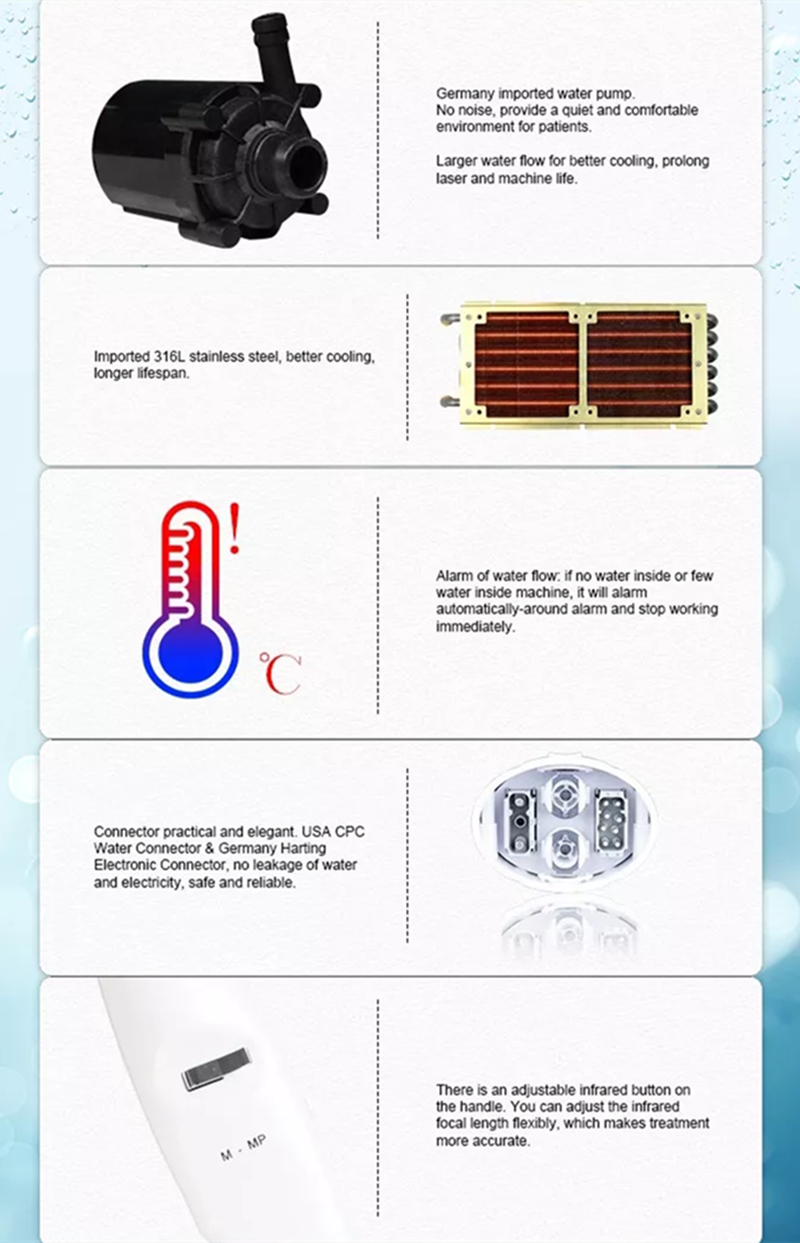 Germany imported water pump.
No noise, provide a quiet and comfortable environment for patients.

Larger water flow for better cooling, prolong laser and machine life.

Imported 316L stainless steel, better cooling, longer lifespan.

!

℃

Alarm of water flow: if no water inside or few water inside machine, it will alarm automatically-around alarm and stop working immediately.

Connector practical and elegant. USA CPC Water Connector & Germany Harting Electronic Connector, no leakage of water and electricity, safe and reliable.

M - MP

There is an adjustable infrared button on the handle. You can adjust the infrared focal length flexibly, which makes treatment more accurate.